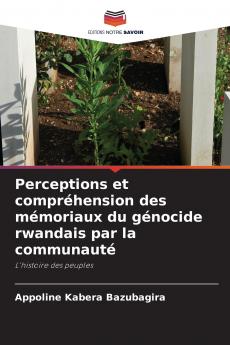 EDITIONS NOTRE SAVOIR

Perceptions et compréhension des mémoriaux du génocide rwandais par la communauté

L'histoire des peuples

Appoline Kabera Bazubagira